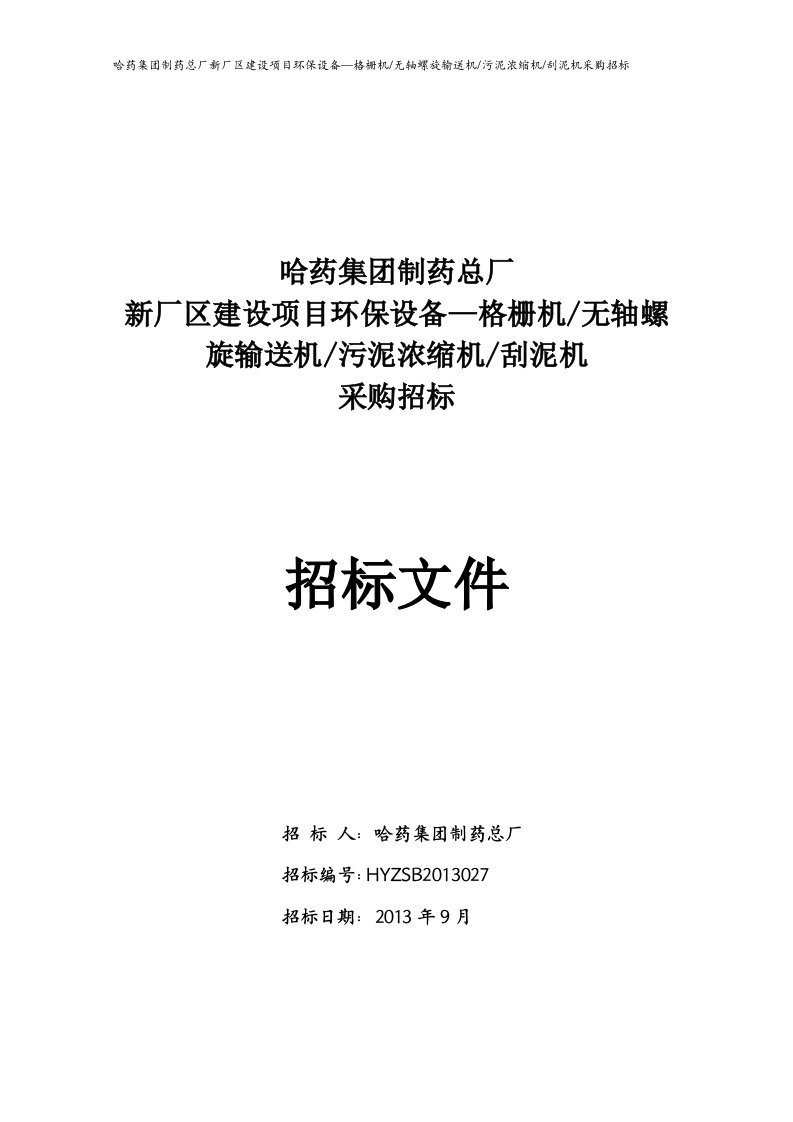 哈药集团制药总厂新厂区建设项目环保设备—格栅机/无轴螺旋输送机/污泥浓缩机/刮泥机采购招标

哈药集团制药总厂
新厂区建设项目环保设备—格栅机/无轴螺旋输送机/污泥浓缩机/刮泥机
采购招标

招标文件

招 标 人：哈药集团制药总厂

招标编号：HYZSB2013027

招标日期：2013 年 9 月